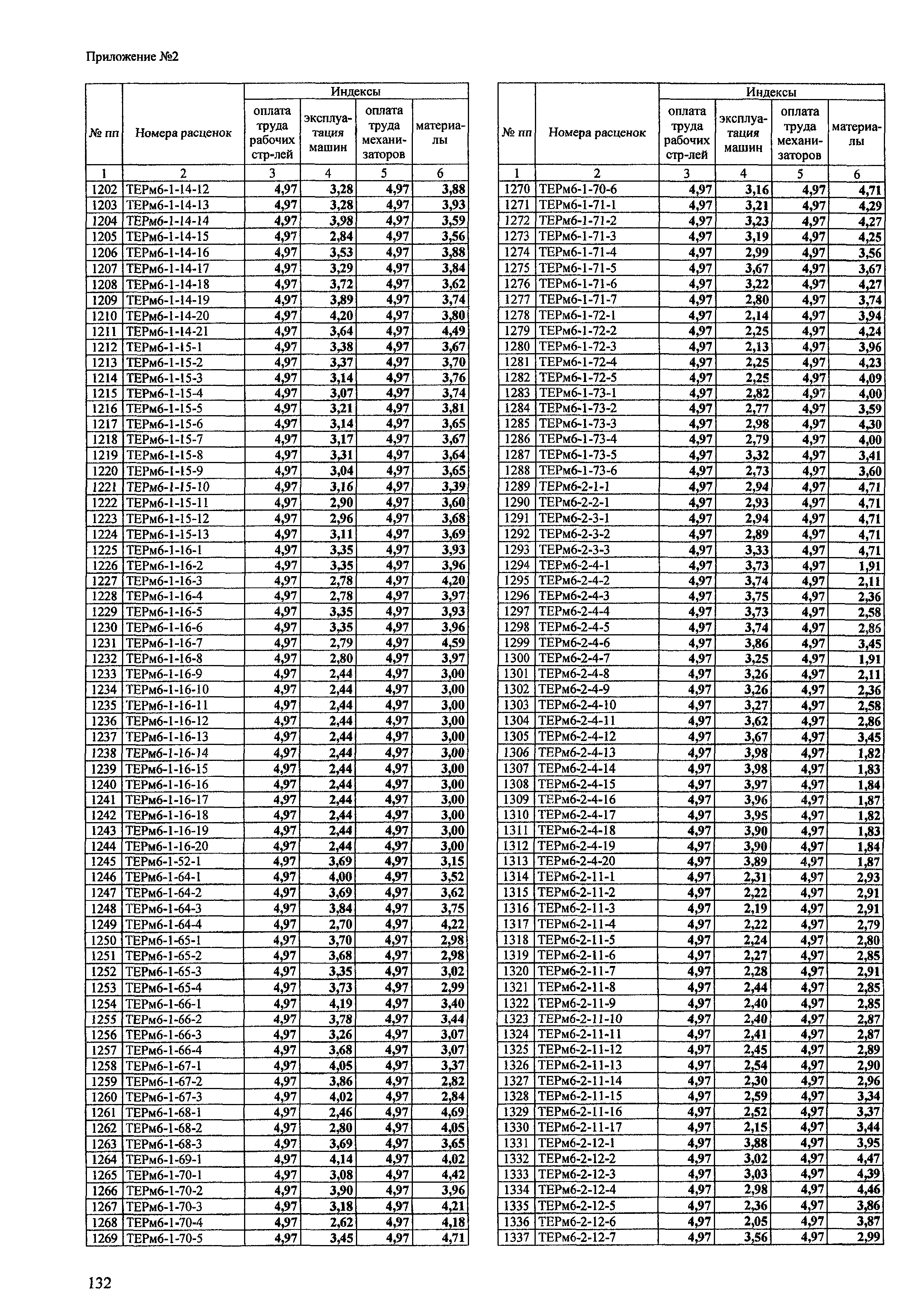 Приложение №2

| № пп | Номера расценок | Индексы: оплата труда рабочих стр-лей | Индексы: эксплуатация машин | Индексы: оплата труда механизаторов | Индексы: материалы |
|---|---|---|---|---|---|
| 1 | 2 | 3 | 4 | 5 | 6 |
| 1202 | ТЕРм6-1-14-12 | 4,97 | 3,28 | 4,97 | 3,88 |
| 1203 | ТЕРм6-1-14-13 | 4,97 | 3,28 | 4,97 | 3,93 |
| 1204 | ТЕРм6-1-14-14 | 4,97 | 3,98 | 4,97 | 3,59 |
| 1205 | ТЕРм6-1-14-15 | 4,97 | 2,84 | 4,97 | 3,56 |
| 1206 | ТЕРм6-1-14-16 | 4,97 | 3,53 | 4,97 | 3,88 |
| 1207 | ТЕРм6-1-14-17 | 4,97 | 3,29 | 4,97 | 3,84 |
| 1208 | ТЕРм6-1-14-18 | 4,97 | 3,72 | 4,97 | 3,62 |
| 1209 | ТЕРм6-1-14-19 | 4,97 | 3,89 | 4,97 | 3,74 |
| 1210 | ТЕРм6-1-14-20 | 4,97 | 4,20 | 4,97 | 3,80 |
| 1211 | ТЕРм6-1-14-21 | 4,97 | 3,64 | 4,97 | 4,49 |
| 1212 | ТЕРм6-1-15-1 | 4,97 | 3,38 | 4,97 | 3,67 |
| 1213 | ТЕРм6-1-15-2 | 4,97 | 3,37 | 4,97 | 3,70 |
| 1214 | ТЕРм6-1-15-3 | 4,97 | 3,14 | 4,97 | 3,76 |
| 1215 | ТЕРм6-1-15-4 | 4,97 | 3,07 | 4,97 | 3,74 |
| 1216 | ТЕРм6-1-15-5 | 4,97 | 3,21 | 4,97 | 3,81 |
| 1217 | ТЕРм6-1-15-6 | 4,97 | 3,14 | 4,97 | 3,65 |
| 1218 | ТЕРм6-1-15-7 | 4,97 | 3,17 | 4,97 | 3,67 |
| 1219 | ТЕРм6-1-15-8 | 4,97 | 3,31 | 4,97 | 3,64 |
| 1220 | ТЕРм6-1-15-9 | 4,97 | 3,04 | 4,97 | 3,65 |
| 1221 | ТЕРм6-1-15-10 | 4,97 | 3,16 | 4,97 | 3,39 |
| 1222 | ТЕРм6-1-15-11 | 4,97 | 2,90 | 4,97 | 3,60 |
| 1223 | ТЕРм6-1-15-12 | 4,97 | 2,96 | 4,97 | 3,68 |
| 1224 | ТЕРм6-1-15-13 | 4,97 | 3,11 | 4,97 | 3,69 |
| 1225 | ТЕРм6-1-16-1 | 4,97 | 3,35 | 4,97 | 3,93 |
| 1226 | ТЕРм6-1-16-2 | 4,97 | 3,35 | 4,97 | 3,96 |
| 1227 | ТЕРм6-1-16-3 | 4,97 | 2,78 | 4,97 | 4,20 |
| 1228 | ТЕРм6-1-16-4 | 4,97 | 2,78 | 4,97 | 3,97 |
| 1229 | ТЕРм6-1-16-5 | 4,97 | 3,35 | 4,97 | 3,93 |
| 1230 | ТЕРм6-1-16-6 | 4,97 | 3,35 | 4,97 | 3,96 |
| 1231 | ТЕРм6-1-16-7 | 4,97 | 2,79 | 4,97 | 4,59 |
| 1232 | ТЕРм6-1-16-8 | 4,97 | 2,80 | 4,97 | 3,97 |
| 1233 | ТЕРм6-1-16-9 | 4,97 | 2,44 | 4,97 | 3,00 |
| 1234 | ТЕРм6-1-16-10 | 4,97 | 2,44 | 4,97 | 3,00 |
| 1235 | ТЕРм6-1-16-11 | 4,97 | 2,44 | 4,97 | 3,00 |
| 1236 | ТЕРм6-1-16-12 | 4,97 | 2,44 | 4,97 | 3,00 |
| 1237 | ТЕРм6-1-16-13 | 4,97 | 2,44 | 4,97 | 3,00 |
| 1238 | ТЕРм6-1-16-14 | 4,97 | 2,44 | 4,97 | 3,00 |
| 1239 | ТЕРм6-1-16-15 | 4,97 | 2,44 | 4,97 | 3,00 |
| 1240 | ТЕРм6-1-16-16 | 4,97 | 2,44 | 4,97 | 3,00 |
| 1241 | ТЕРм6-1-16-17 | 4,97 | 2,44 | 4,97 | 3,00 |
| 1242 | ТЕРм6-1-16-18 | 4,97 | 2,44 | 4,97 | 3,00 |
| 1243 | ТЕРм6-1-16-19 | 4,97 | 2,44 | 4,97 | 3,00 |
| 1244 | ТЕРм6-1-16-20 | 4,97 | 2,44 | 4,97 | 3,00 |
| 1245 | ТЕРм6-1-52-1 | 4,97 | 3,69 | 4,97 | 3,15 |
| 1246 | ТЕРм6-1-64-1 | 4,97 | 4,00 | 4,97 | 3,52 |
| 1247 | ТЕРм6-1-64-2 | 4,97 | 3,69 | 4,97 | 3,62 |
| 1248 | ТЕРм6-1-64-3 | 4,97 | 3,84 | 4,97 | 3,75 |
| 1249 | ТЕРм6-1-64-4 | 4,97 | 2,70 | 4,97 | 4,22 |
| 1250 | ТЕРм6-1-65-1 | 4,97 | 3,70 | 4,97 | 2,98 |
| 1251 | ТЕРм6-1-65-2 | 4,97 | 3,68 | 4,97 | 2,98 |
| 1252 | ТЕРм6-1-65-3 | 4,97 | 3,35 | 4,97 | 3,02 |
| 1253 | ТЕРм6-1-65-4 | 4,97 | 3,73 | 4,97 | 2,99 |
| 1254 | ТЕРм6-1-66-1 | 4,97 | 4,19 | 4,97 | 3,40 |
| 1255 | ТЕРм6-1-66-2 | 4,97 | 3,78 | 4,97 | 3,44 |
| 1256 | ТЕРм6-1-66-3 | 4,97 | 3,26 | 4,97 | 3,07 |
| 1257 | ТЕРм6-1-66-4 | 4,97 | 3,68 | 4,97 | 3,07 |
| 1258 | ТЕРм6-1-67-1 | 4,97 | 4,05 | 4,97 | 3,37 |
| 1259 | ТЕРм6-1-67-2 | 4,97 | 3,86 | 4,97 | 2,82 |
| 1260 | ТЕРм6-1-67-3 | 4,97 | 4,02 | 4,97 | 2,84 |
| 1261 | ТЕРм6-1-68-1 | 4,97 | 2,46 | 4,97 | 4,69 |
| 1262 | ТЕРм6-1-68-2 | 4,97 | 2,80 | 4,97 | 4,05 |
| 1263 | ТЕРм6-1-68-3 | 4,97 | 3,69 | 4,97 | 3,65 |
| 1264 | ТЕРм6-1-69-1 | 4,97 | 4,14 | 4,97 | 4,02 |
| 1265 | ТЕРм6-1-70-1 | 4,97 | 3,08 | 4,97 | 4,42 |
| 1266 | ТЕРм6-1-70-2 | 4,97 | 3,90 | 4,97 | 3,96 |
| 1267 | ТЕРм6-1-70-3 | 4,97 | 3,18 | 4,97 | 4,21 |
| 1268 | ТЕРм6-1-70-4 | 4,97 | 2,62 | 4,97 | 4,18 |
| 1269 | ТЕРм6-1-70-5 | 4,97 | 3,45 | 4,97 | 4,71 |

| № пп | Номера расценок | Индексы: оплата труда рабочих стр-лей | Индексы: эксплуатация машин | Индексы: оплата труда механизаторов | Индексы: материалы |
|---|---|---|---|---|---|
| 1 | 2 | 3 | 4 | 5 | 6 |
| 1270 | ТЕРм6-1-70-6 | 4,97 | 3,16 | 4,97 | 4,71 |
| 1271 | ТЕРм6-1-71-1 | 4,97 | 3,21 | 4,97 | 4,29 |
| 1272 | ТЕРм6-1-71-2 | 4,97 | 3,23 | 4,97 | 4,27 |
| 1273 | ТЕРм6-1-71-3 | 4,97 | 3,19 | 4,97 | 4,25 |
| 1274 | ТЕРм6-1-71-4 | 4,97 | 2,99 | 4,97 | 3,56 |
| 1275 | ТЕРм6-1-71-5 | 4,97 | 3,67 | 4,97 | 3,67 |
| 1276 | ТЕРм6-1-71-6 | 4,97 | 3,22 | 4,97 | 4,27 |
| 1277 | ТЕРм6-1-71-7 | 4,97 | 2,80 | 4,97 | 3,74 |
| 1278 | ТЕРм6-1-72-1 | 4,97 | 2,14 | 4,97 | 3,94 |
| 1279 | ТЕРм6-1-72-2 | 4,97 | 2,25 | 4,97 | 4,24 |
| 1280 | ТЕРм6-1-72-3 | 4,97 | 2,13 | 4,97 | 3,96 |
| 1281 | ТЕРм6-1-72-4 | 4,97 | 2,25 | 4,97 | 4,23 |
| 1282 | ТЕРм6-1-72-5 | 4,97 | 2,25 | 4,97 | 4,09 |
| 1283 | ТЕРм6-1-73-1 | 4,97 | 2,82 | 4,97 | 4,00 |
| 1284 | ТЕРм6-1-73-2 | 4,97 | 2,77 | 4,97 | 3,59 |
| 1285 | ТЕРм6-1-73-3 | 4,97 | 2,98 | 4,97 | 4,30 |
| 1286 | ТЕРм6-1-73-4 | 4,97 | 2,79 | 4,97 | 4,00 |
| 1287 | ТЕРм6-1-73-5 | 4,97 | 3,32 | 4,97 | 3,41 |
| 1288 | ТЕРм6-1-73-6 | 4,97 | 2,73 | 4,97 | 3,60 |
| 1289 | ТЕРм6-2-1-1 | 4,97 | 2,94 | 4,97 | 4,71 |
| 1290 | ТЕРм6-2-2-1 | 4,97 | 2,93 | 4,97 | 4,71 |
| 1291 | ТЕРм6-2-3-1 | 4,97 | 2,94 | 4,97 | 4,71 |
| 1292 | ТЕРм6-2-3-2 | 4,97 | 2,89 | 4,97 | 4,71 |
| 1293 | ТЕРм6-2-3-3 | 4,97 | 3,33 | 4,97 | 4,71 |
| 1294 | ТЕРм6-2-4-1 | 4,97 | 3,73 | 4,97 | 1,91 |
| 1295 | ТЕРм6-2-4-2 | 4,97 | 3,74 | 4,97 | 2,11 |
| 1296 | ТЕРм6-2-4-3 | 4,97 | 3,75 | 4,97 | 2,36 |
| 1297 | ТЕРм6-2-4-4 | 4,97 | 3,73 | 4,97 | 2,58 |
| 1298 | ТЕРм6-2-4-5 | 4,97 | 3,74 | 4,97 | 2,86 |
| 1299 | ТЕРм6-2-4-6 | 4,97 | 3,86 | 4,97 | 3,45 |
| 1300 | ТЕРм6-2-4-7 | 4,97 | 3,25 | 4,97 | 1,91 |
| 1301 | ТЕРм6-2-4-8 | 4,97 | 3,26 | 4,97 | 2,11 |
| 1302 | ТЕРм6-2-4-9 | 4,97 | 3,26 | 4,97 | 2,36 |
| 1303 | ТЕРм6-2-4-10 | 4,97 | 3,27 | 4,97 | 2,58 |
| 1304 | ТЕРм6-2-4-11 | 4,97 | 3,62 | 4,97 | 2,86 |
| 1305 | ТЕРм6-2-4-12 | 4,97 | 3,67 | 4,97 | 3,45 |
| 1306 | ТЕРм6-2-4-13 | 4,97 | 3,98 | 4,97 | 1,82 |
| 1307 | ТЕРм6-2-4-14 | 4,97 | 3,98 | 4,97 | 1,83 |
| 1308 | ТЕРм6-2-4-15 | 4,97 | 3,97 | 4,97 | 1,84 |
| 1309 | ТЕРм6-2-4-16 | 4,97 | 3,96 | 4,97 | 1,87 |
| 1310 | ТЕРм6-2-4-17 | 4,97 | 3,95 | 4,97 | 1,82 |
| 1311 | ТЕРм6-2-4-18 | 4,97 | 3,90 | 4,97 | 1,83 |
| 1312 | ТЕРм6-2-4-19 | 4,97 | 3,90 | 4,97 | 1,84 |
| 1313 | ТЕРм6-2-4-20 | 4,97 | 3,89 | 4,97 | 1,87 |
| 1314 | ТЕРм6-2-11-1 | 4,97 | 2,31 | 4,97 | 2,93 |
| 1315 | ТЕРм6-2-11-2 | 4,97 | 2,22 | 4,97 | 2,91 |
| 1316 | ТЕРм6-2-11-3 | 4,97 | 2,19 | 4,97 | 2,91 |
| 1317 | ТЕРм6-2-11-4 | 4,97 | 2,22 | 4,97 | 2,79 |
| 1318 | ТЕРм6-2-11-5 | 4,97 | 2,24 | 4,97 | 2,80 |
| 1319 | ТЕРм6-2-11-6 | 4,97 | 2,27 | 4,97 | 2,85 |
| 1320 | ТЕРм6-2-11-7 | 4,97 | 2,28 | 4,97 | 2,91 |
| 1321 | ТЕРм6-2-11-8 | 4,97 | 2,44 | 4,97 | 2,85 |
| 1322 | ТЕРм6-2-11-9 | 4,97 | 2,40 | 4,97 | 2,85 |
| 1323 | ТЕРм6-2-11-10 | 4,97 | 2,40 | 4,97 | 2,87 |
| 1324 | ТЕРм6-2-11-11 | 4,97 | 2,41 | 4,97 | 2,87 |
| 1325 | ТЕРм6-2-11-12 | 4,97 | 2,45 | 4,97 | 2,89 |
| 1326 | ТЕРм6-2-11-13 | 4,97 | 2,54 | 4,97 | 2,90 |
| 1327 | ТЕРм6-2-11-14 | 4,97 | 2,30 | 4,97 | 2,96 |
| 1328 | ТЕРм6-2-11-15 | 4,97 | 2,59 | 4,97 | 3,34 |
| 1329 | ТЕРм6-2-11-16 | 4,97 | 2,52 | 4,97 | 3,37 |
| 1330 | ТЕРм6-2-11-17 | 4,97 | 2,15 | 4,97 | 3,44 |
| 1331 | ТЕРм6-2-12-1 | 4,97 | 3,88 | 4,97 | 3,95 |
| 1332 | ТЕРм6-2-12-2 | 4,97 | 3,02 | 4,97 | 4,47 |
| 1333 | ТЕРм6-2-12-3 | 4,97 | 3,03 | 4,97 | 4,39 |
| 1334 | ТЕРм6-2-12-4 | 4,97 | 2,98 | 4,97 | 4,46 |
| 1335 | ТЕРм6-2-12-5 | 4,97 | 2,36 | 4,97 | 3,86 |
| 1336 | ТЕРм6-2-12-6 | 4,97 | 2,05 | 4,97 | 3,87 |
| 1337 | ТЕРм6-2-12-7 | 4,97 | 3,56 | 4,97 | 2,99 |

132